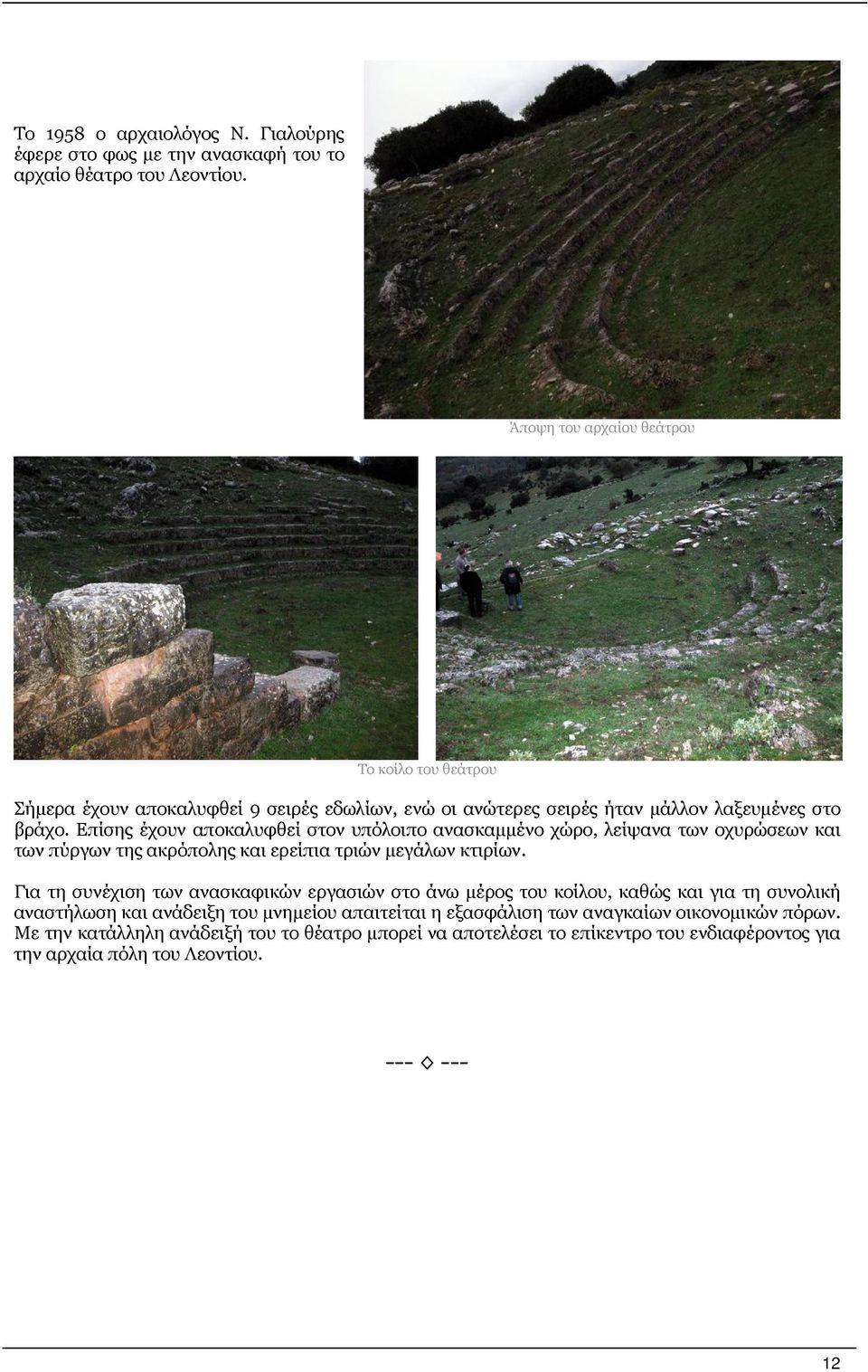 Το 1958 ο αρχαιολόγος Ν. Γιαλούρης έφερε στο φως με την ανασκαφή του το αρχαίο θέατρο του Λεοντίου.

Άποψη του αρχαίου θεάτρου

Το κοίλο του θεάτρου

Σήμερα έχουν αποκαλυφθεί 9 σειρές εδωλίων, ενώ οι ανώτερες σειρές ήταν μάλλον λαξευμένες στο βράχο. Επίσης έχουν αποκαλυφθεί στον υπόλοιπο ανασκαμμένο χώρο, λείψανα των οχυρώσεων και των πύργων της ακρόπολης και ερείπια τριών μεγάλων κτιρίων.

Για τη συνέχιση των ανασκαφικών εργασιών στο άνω μέρος του κοίλου, καθώς και για τη συνολική αναστήλωση και ανάδειξη του μνημείου απαιτείται η εξασφάλιση των αναγκαίων οικονομικών πόρων. Με την κατάλληλη ανάδειξή του το θέατρο μπορεί να αποτελέσει το επίκεντρο του ενδιαφέροντος για την αρχαία πόλη του Λεοντίου.

--- ◇ ---

12